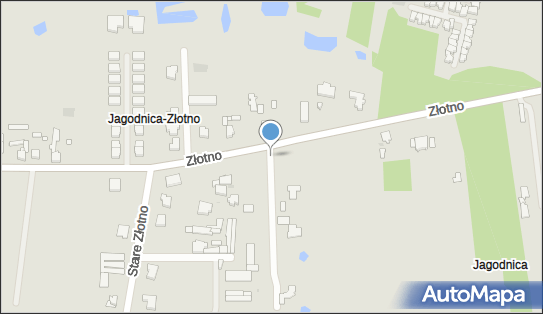 Jagodnica-Złotno

Złotno

Złotno

Stare Złotno

Jagodnica

AutoMapa